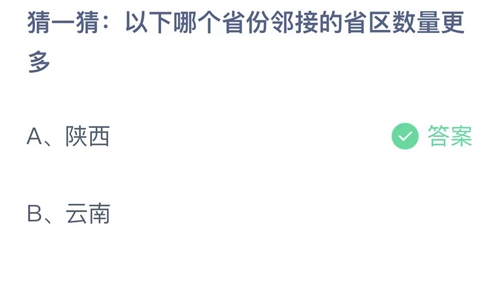 猜一猜：以下哪个省份邻接的省区数量更多

A、陕西

答案

B、云南